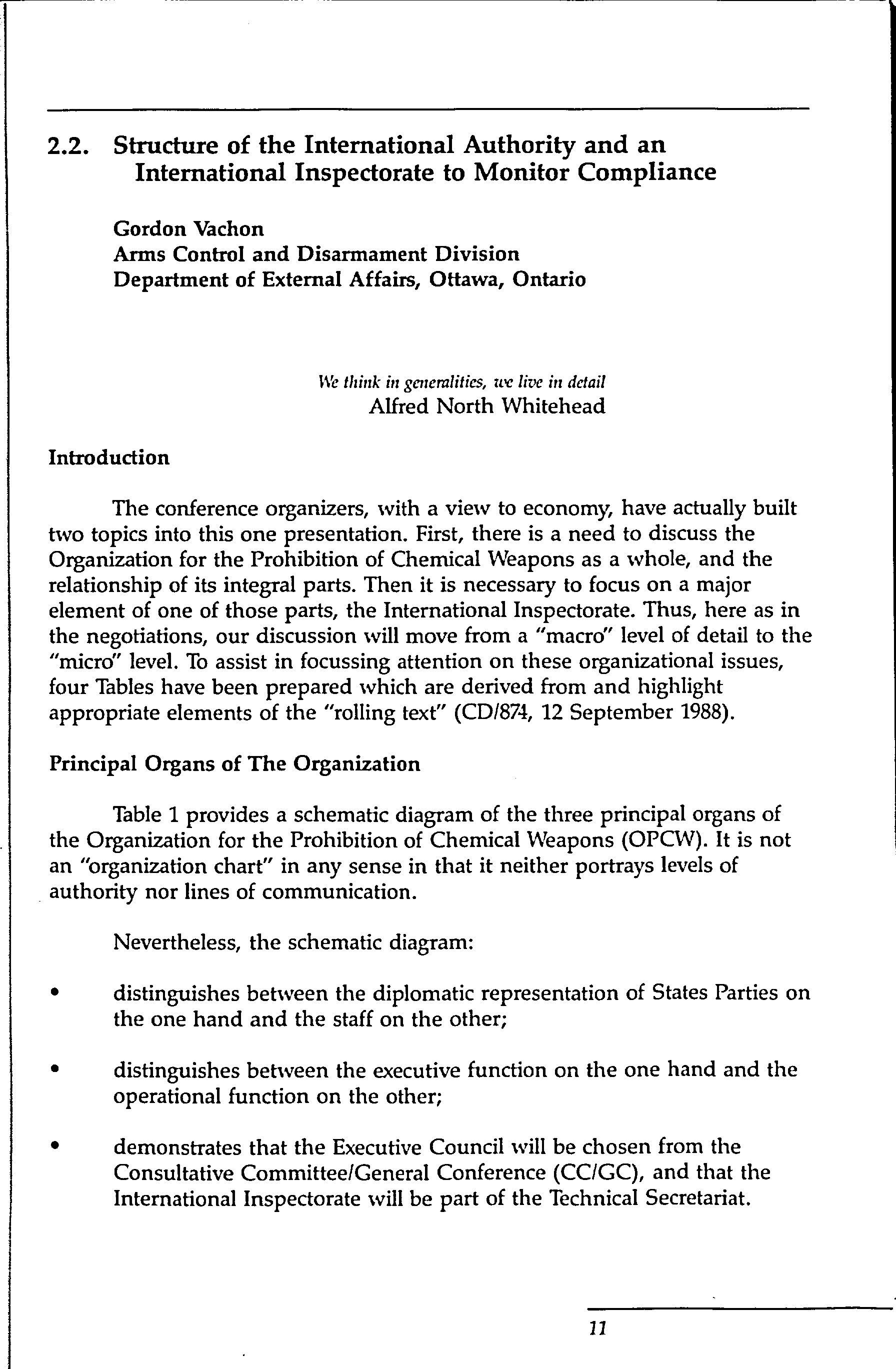 2.2. Structure of the International Authority and an International Inspectorate to Monitor Compliance

Gordon Vachon
Arms Control and Disarmament Division
Department of External Affairs, Ottawa, Ontario

We think in generalities, we live in detail
Alfred North Whitehead

Introduction

The conference organizers, with a view to economy, have actually built two topics into this one presentation. First, there is a need to discuss the Organization for the Prohibition of Chemical Weapons as a whole, and the relationship of its integral parts. Then it is necessary to focus on a major element of one of those parts, the International Inspectorate. Thus, here as in the negotiations, our discussion will move from a "macro" level of detail to the "micro" level. To assist in focussing attention on these organizational issues, four Tables have been prepared which are derived from and highlight appropriate elements of the "rolling text" (CD/874, 12 September 1988).

Principal Organs of The Organization

Table 1 provides a schematic diagram of the three principal organs of the Organization for the Prohibition of Chemical Weapons (OPCW). It is not an "organization chart" in any sense in that it neither portrays levels of authority nor lines of communication.

Nevertheless, the schematic diagram:

• distinguishes between the diplomatic representation of States Parties on the one hand and the staff on the other;

• distinguishes between the executive function on the one hand and the operational function on the other;

• demonstrates that the Executive Council will be chosen from the Consultative Committee/General Conference (CC/GC), and that the International Inspectorate will be part of the Technical Secretariat.

11